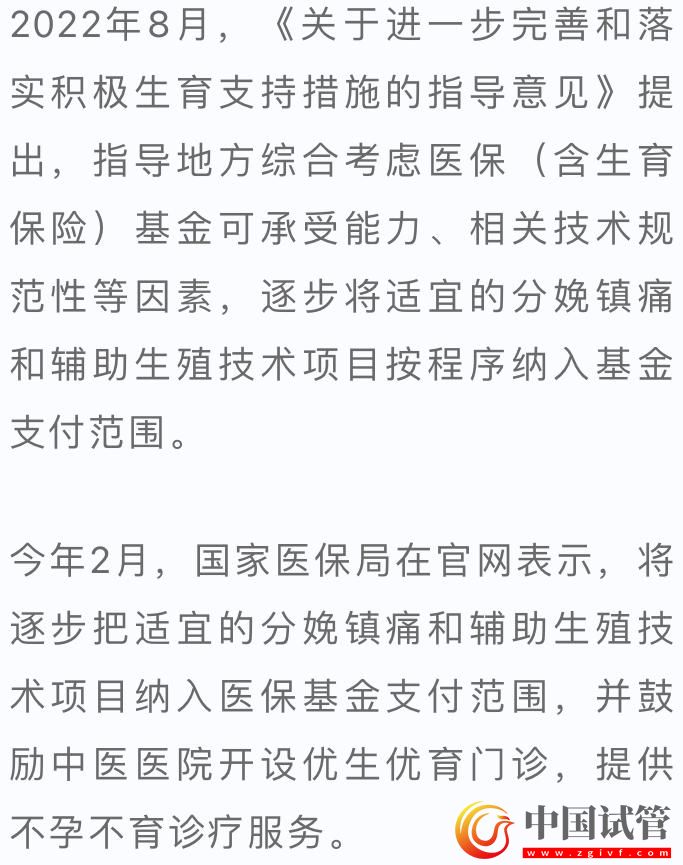 2022年8月，《关于进一步完善和落实积极生育支持措施的指导意见》提出，指导地方综合考虑医保（含生育保险）基金可承受能力、相关技术规范性等因素，逐步将适宜的分娩镇痛和辅助生殖技术项目按程序纳入基金支付范围。

今年2月，国家医保局在官网表示，将逐步把适宜的分娩镇痛和辅助生殖技术项目纳入医保基金支付范围，并鼓励中医医院开设优生优育门诊，提供不孕不育诊疗服务。

中国试管
www.zgivf.com